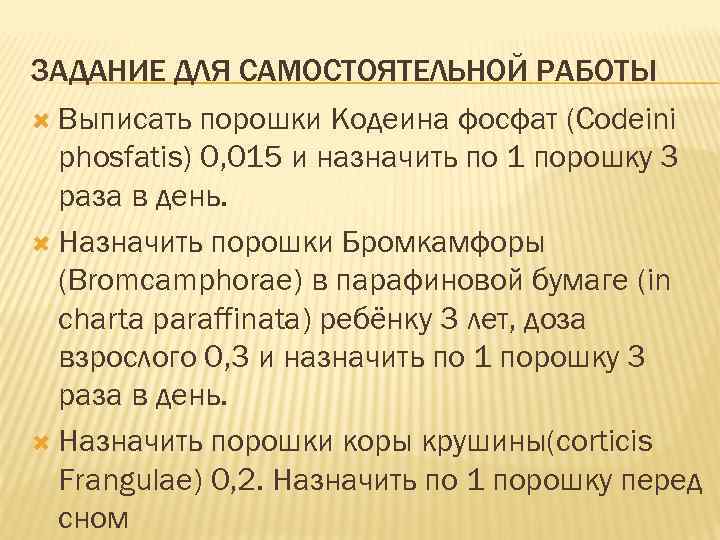 ЗАДАНИЕ ДЛЯ САМОСТОЯТЕЛЬНОЙ РАБОТЫ

Выписать порошки Кодеина фосфат (Codeini phosfatis) 0,015 и назначить по 1 порошку 3 раза в день.

Назначить порошки Бромкамфоры (Bromcamphorae) в парафиновой бумаге (in charta paraffinata) ребёнку 3 лет, доза взрослого 0,3 и назначить по 1 порошку 3 раза в день.

Назначить порошки коры крушины(corticis Frangulae) 0,2. Назначить по 1 порошку перед сном